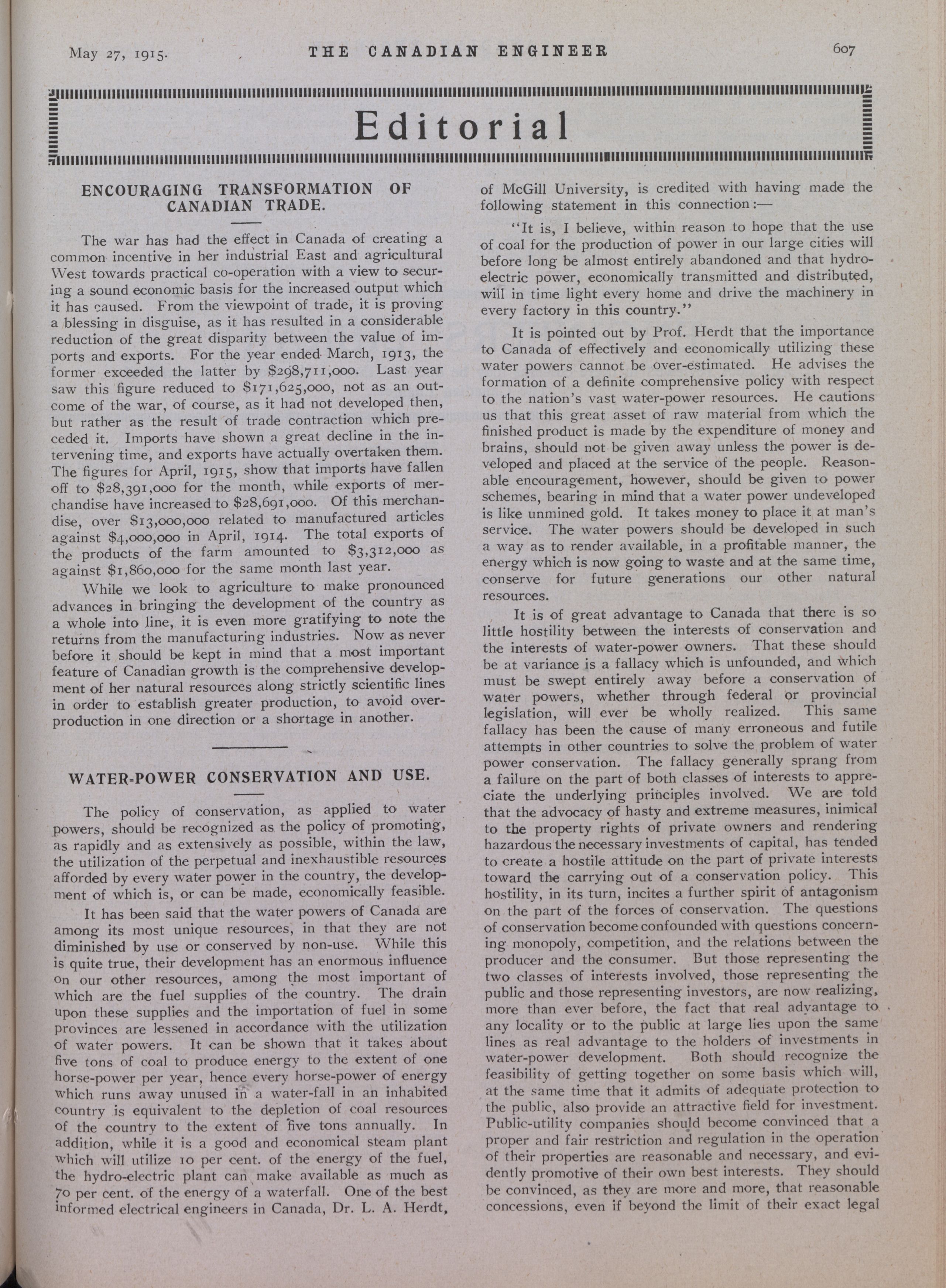 May 27, 1915. THE CANADIAN ENGINEER 607

Editorial

ENCOURAGING TRANSFORMATION OF CANADIAN TRADE.

The war has had the effect in Canada of creating a common incentive in her industrial East and agricultural West towards practical co-operation with a view to securing a sound economic basis for the increased output which it has caused. From the viewpoint of trade, it is proving a blessing in disguise, as it has resulted in a considerable reduction of the great disparity between the value of imports and exports. For the year ended March, 1913, the former exceeded the latter by $298,711,000. Last year saw this figure reduced to $171,625,000, not as an outcome of the war, of course, as it had not developed then, but rather as the result of trade contraction which preceded it. Imports have shown a great decline in the intervening time, and exports have actually overtaken them. The figures for April, 1915, show that imports have fallen off to $28,391,000 for the month, while exports of merchandise have increased to $28,691,000. Of this merchandise, over $13,000,000 related to manufactured articles against $4,000,000 in April, 1914. The total exports of the products of the farm amounted to $3,312,000 as against $1,860,000 for the same month last year.

While we look to agriculture to make pronounced advances in bringing the development of the country as a whole into line, it is even more gratifying to note the returns from the manufacturing industries. Now as never before it should be kept in mind that a most important feature of Canadian growth is the comprehensive development of her natural resources along strictly scientific lines in order to establish greater production, to avoid overproduction in one direction or a shortage in another.

WATER-POWER CONSERVATION AND USE.

The policy of conservation, as applied to water powers, should be recognized as the policy of promoting, as rapidly and as extensively as possible, within the law, the utilization of the perpetual and inexhaustible resources afforded by every water power in the country, the development of which is, or can be made, economically feasible.

It has been said that the water powers of Canada are among its most unique resources, in that they are not diminished by use or conserved by non-use. While this is quite true, their development has an enormous influence on our other resources, among the most important of which are the fuel supplies of the country. The drain upon these supplies and the importation of fuel in some provinces are lessened in accordance with the utilization of water powers. It can be shown that it takes about five tons of coal to produce energy to the extent of one horse-power per year, hence every horse-power of energy which runs away unused in a water-fall in an inhabited country is equivalent to the depletion of coal resources of the country to the extent of five tons annually. In addition, while it is a good and economical steam plant which will utilize 10 per cent. of the energy of the fuel, the hydro-electric plant can make available as much as 70 per cent. of the energy of a waterfall. One of the best informed electrical engineers in Canada, Dr. L. A. Herdt, of McGill University, is credited with having made the following statement in this connection:—

"It is, I believe, within reason to hope that the use of coal for the production of power in our large cities will before long be almost entirely abandoned and that hydro-electric power, economically transmitted and distributed, will in time light every home and drive the machinery in every factory in this country."

It is pointed out by Prof. Herdt that the importance to Canada of effectively and economically utilizing these water powers cannot be over-estimated. He advises the formation of a definite comprehensive policy with respect to the nation's vast water-power resources. He cautions us that this great asset of raw material from which the finished product is made by the expenditure of money and brains, should not be given away unless the power is developed and placed at the service of the people. Reasonable encouragement, however, should be given to power schemes, bearing in mind that a water power undeveloped is like unmined gold. It takes money to place it at man's service. The water powers should be developed in such a way as to render available, in a profitable manner, the energy which is now going to waste and at the same time, conserve for future generations our other natural resources.

It is of great advantage to Canada that there is so little hostility between the interests of conservation and the interests of water-power owners. That these should be at variance is a fallacy which is unfounded, and which must be swept entirely away before a conservation of water powers, whether through federal or provincial legislation, will ever be wholly realized. This same fallacy has been the cause of many erroneous and futile attempts in other countries to solve the problem of water power conservation. The fallacy generally sprang from a failure on the part of both classes of interests to appreciate the underlying principles involved. We are told that the advocacy of hasty and extreme measures, inimical to the property rights of private owners and rendering hazardous the necessary investments of capital, has tended to create a hostile attitude on the part of private interests toward the carrying out of a conservation policy. This hostility, in its turn, incites a further spirit of antagonism on the part of the forces of conservation. The questions of conservation become confounded with questions concerning monopoly, competition, and the relations between the producer and the consumer. But those representing the two classes of interests involved, those representing the public and those representing investors, are now realizing, more than ever before, the fact that real advantage to any locality or to the public at large lies upon the same lines as real advantage to the holders of investments in water-power development. Both should recognize the feasibility of getting together on some basis which will, at the same time that it admits of adequate protection to the public, also provide an attractive field for investment. Public-utility companies should become convinced that a proper and fair restriction and regulation in the operation of their properties are reasonable and necessary, and evidently promotive of their own best interests. They should be convinced, as they are more and more, that reasonable concessions, even if beyond the limit of their exact legal